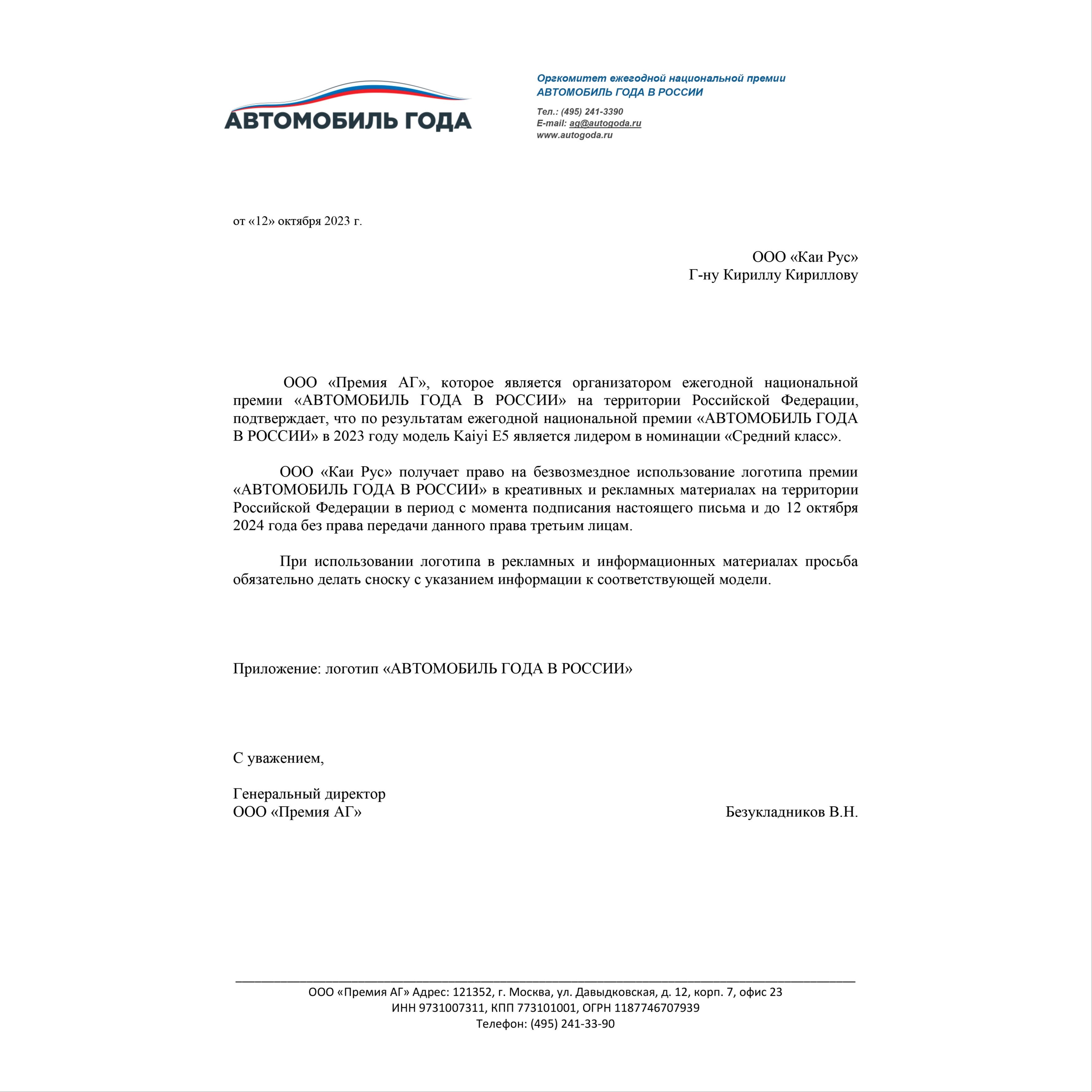 АВТОМОБИЛЬ ГОДА

Оргкомитет ежегодной национальной премии
АВТОМОБИЛЬ ГОДА В РОССИИ

Тел.: (495) 241-3390
E-mail: ag@autogoda.ru
www.autogoda.ru

от «12» октября 2023 г.

ООО «Каи Рус»
Г-ну Кириллу Кириллову

ООО «Премия АГ», которое является организатором ежегодной национальной премии «АВТОМОБИЛЬ ГОДА В РОССИИ» на территории Российской Федерации, подтверждает, что по результатам ежегодной национальной премии «АВТОМОБИЛЬ ГОДА В РОССИИ» в 2023 году модель Kaiyi E5 является лидером в номинации «Средний класс».

ООО «Каи Рус» получает право на безвозмездное использование логотипа премии «АВТОМОБИЛЬ ГОДА В РОССИИ» в креативных и рекламных материалах на территории Российской Федерации в период с момента подписания настоящего письма и до 12 октября 2024 года без права передачи данного права третьим лицам.

При использовании логотипа в рекламных и информационных материалах просьба обязательно делать сноску с указанием информации к соответствующей модели.

Приложение: логотип «АВТОМОБИЛЬ ГОДА В РОССИИ»

С уважением,

Генеральный директор
ООО «Премия АГ»

Безукладников В.Н.

ООО «Премия АГ» Адрес: 121352, г. Москва, ул. Давыдковская, д. 12, корп. 7, офис 23
ИНН 9731007311, КПП 773101001, ОГРН 1187746707939
Телефон: (495) 241-33-90